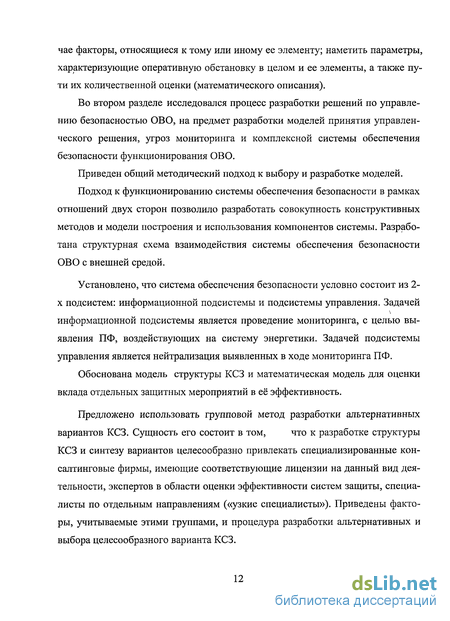 чае факторы, относящиеся к тому или иному ее элементу; наметить параметры, характеризующие оперативную обстановку в целом и ее элементы, а также пути их количественной оценки (математического описания).

Во втором разделе исследовался процесс разработки решений по управлению безопасностью ОВО, на предмет разработки моделей принятия управленческого решения, угроз мониторинга и комплексной системы обеспечения безопасности функционирования ОВО.

Приведен общий методический подход к выбору и разработке моделей.

Подход к функционированию системы обеспечения безопасности в рамках отношений двух сторон позволило разработать совокупность конструктивных методов и модели построения и использования компонентов системы. Разработана структурная схема взаимодействия системы обеспечения безопасности ОВО с внешней средой.

Установлено, что система обеспечения безопасности условно состоит из 2-х подсистем: информационной подсистемы и подсистемы управления. Задачей информационной подсистемы является проведение мониторинга, с целью выявления ПФ, воздействующих на систему энергетики. Задачей подсистемы управления является нейтрализация выявленных в ходе мониторинга ПФ.

Обоснована модель структуры КСЗ и математическая модель для оценки вклада отдельных защитных мероприятий в её эффективность.

Предложено использовать групповой метод разработки альтернативных вариантов КСЗ. Сущность его состоит в том, что к разработке структуры КСЗ и синтезу вариантов целесообразно привлекать специализированные консалтинговые фирмы, имеющие соответствующие лицензии на данный вид деятельности, экспертов в области оценки эффективности систем защиты, специалисты по отдельным направлениям («узкие специалисты»). Приведены факторы, учитываемые этими группами, и процедура разработки альтернативных и выбора целесообразного варианта КСЗ.

12

dsLib.net
библиотека диссертаций